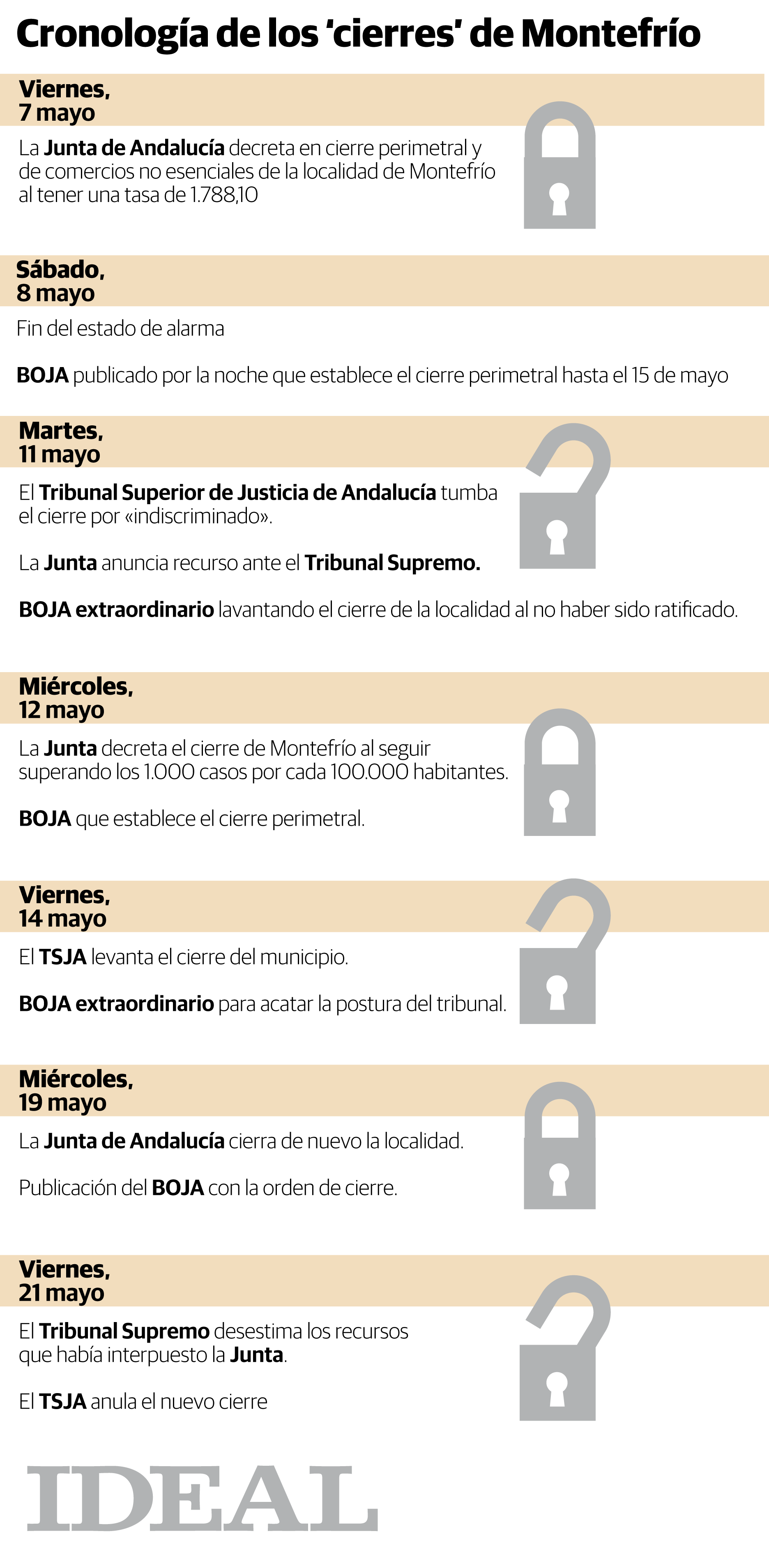 Cronología de los 'cierres' de Montefrío

Viernes, 7 mayo

La Junta de Andalucía decreta en cierre perimetral y de comercios no esenciales de la localidad de Montefrío al tener una tasa de 1.788,10

Sábado, 8 mayo

Fin del estado de alarma

BOJA publicado por la noche que establece el cierre perimetral hasta el 15 de mayo

Martes, 11 mayo

El Tribunal Superior de Justicia de Andalucía tumba el cierre por «indiscriminado».

La Junta anuncia recurso ante el Tribunal Supremo.

BOJA extraordinario lavantando el cierre de la localidad al no haber sido ratificado.

Miércoles, 12 mayo

La Junta decreta el cierre de Montefrío al seguir superando los 1.000 casos por cada 100.000 habitantes.

BOJA que establece el cierre perimetral.

Viernes, 14 mayo

El TSJA levanta el cierre del municipio.

BOJA extraordinario para acatar la postura del tribunal.

Miércoles, 19 mayo

La Junta de Andalucía cierra de nuevo la localidad.

Publicación del BOJA con la orden de cierre.

Viernes, 21 mayo

El Tribunal Supremo desestima los recursos que había interpuesto la Junta.

El TSJA anula el nuevo cierre

IDEAL